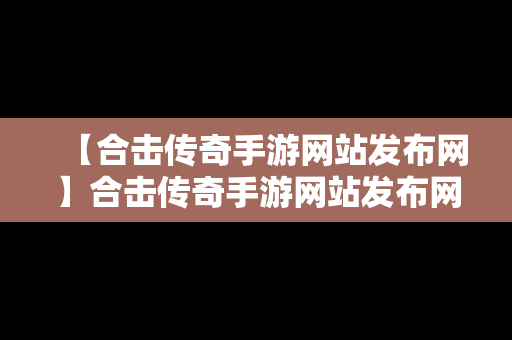 【合击传奇手游网站发布网】合击传奇手游网站发布网